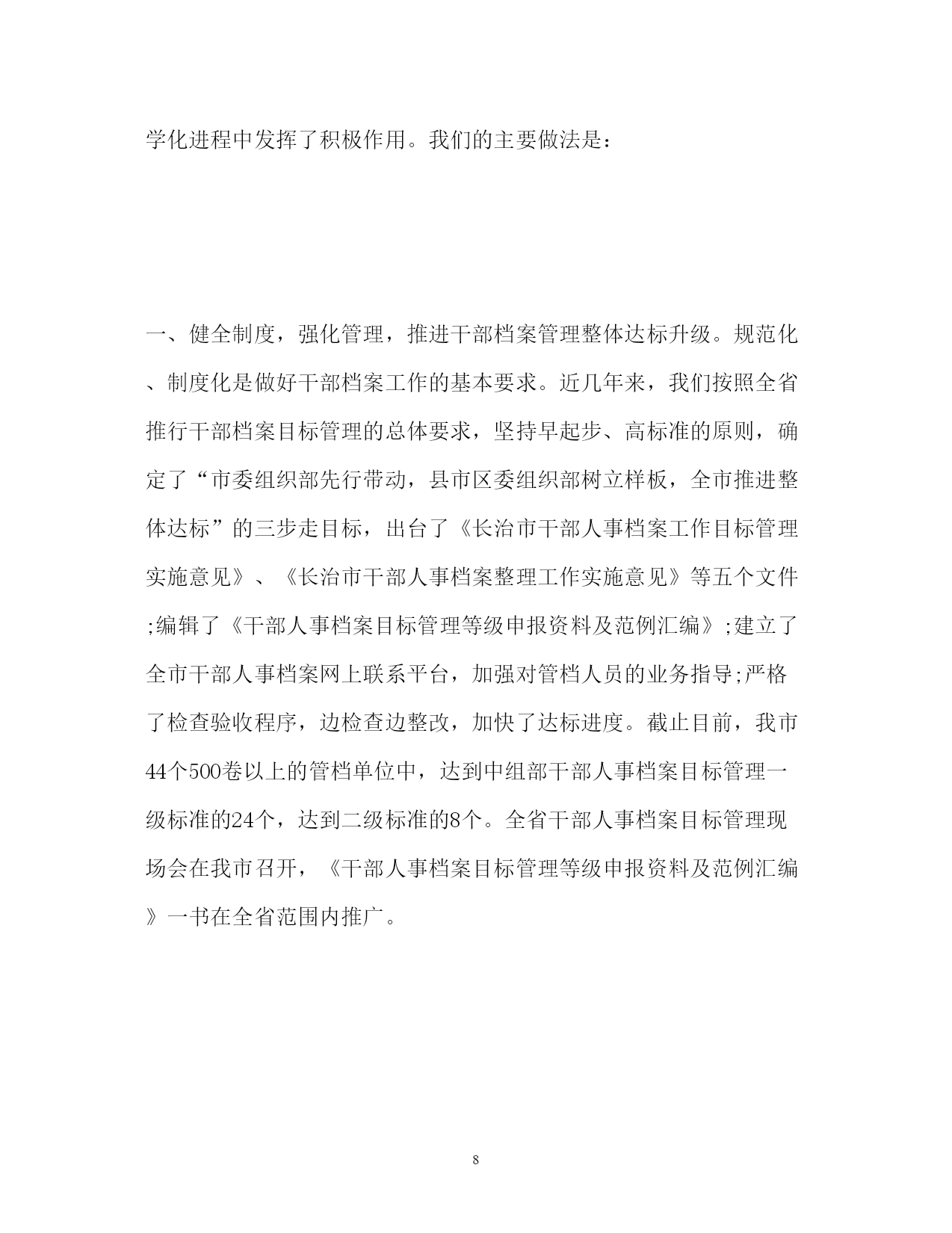 学化进程中发挥了积极作用。我们的主要做法是：

一、健全制度，强化管理，推进干部档案管理整体达标升级。规范化、制度化是做好干部档案工作的基本要求。近几年来，我们按照全省推行干部档案目标管理的总体要求，坚持早起步、高标准的原则，确定了“市委组织部先行带动，县市区委组织部树立样板，全市推进整体达标”的三步走目标，出台了《长治市干部人事档案工作目标管理实施意见》、《长治市干部人事档案整理工作实施意见》等五个文件;编辑了《干部人事档案目标管理等级申报资料及范例汇编》;建立了全市干部人事档案网上联系平台，加强对管档人员的业务指导;严格了检查验收程序，边检查边整改，加快了达标进度。截止目前，我市44个500卷以上的管档单位中，达到中组部干部人事档案目标管理一级标准的24个，达到二级标准的8个。全省干部人事档案目标管理现场会在我市召开，《干部人事档案目标管理等级申报资料及范例汇编》一书在全省范围内推广。

8